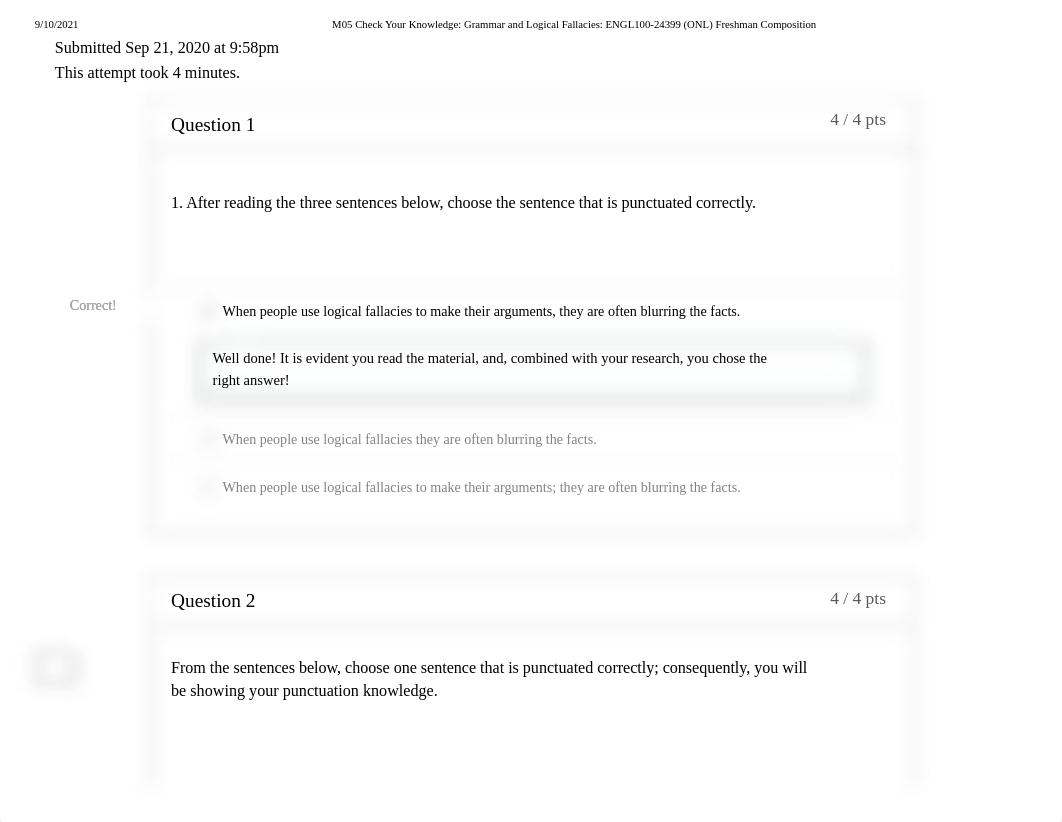 9/10/2021 M05 Check Your Knowledge: Grammar and Logical Fallacies: ENGL100-24399 (ONL) Freshman Composition

Submitted Sep 21, 2020 at 9:58pm
This attempt took 4 minutes.

Question 1 4 / 4 pts

1. After reading the three sentences below, choose the sentence that is punctuated correctly.

Correct!

When people use logical fallacies to make their arguments, they are often blurring the facts.

Well done! It is evident you read the material, and, combined with your research, you chose the right answer!

When people use logical fallacies they are often blurring the facts.

When people use logical fallacies to make their arguments; they are often blurring the facts.

Question 2 4 / 4 pts

From the sentences below, choose one sentence that is punctuated correctly; consequently, you will be showing your punctuation knowledge.